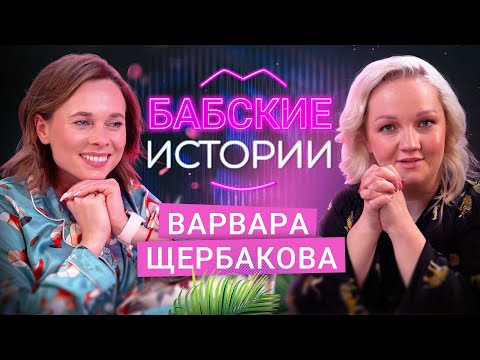 БАБСКИЕ
ИСТОРИИ

ВАРВАРА
ЩЕРБАКОВА